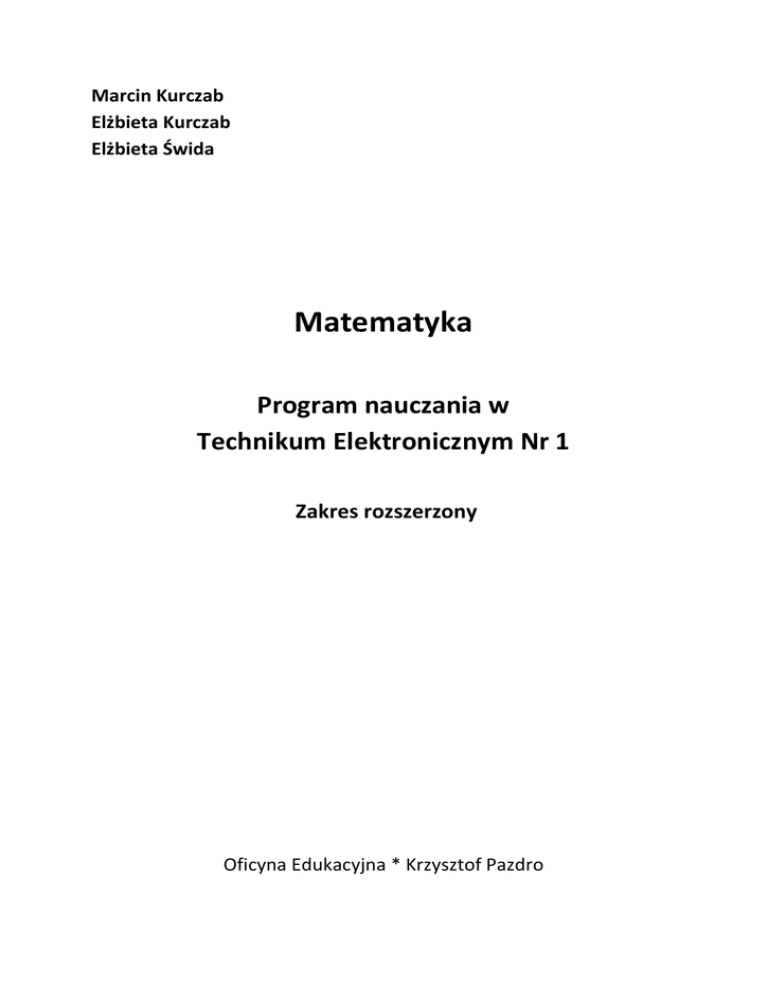 Marcin Kurczab
Elżbieta Kurczab
Elżbieta Świda

Matematyka

Program nauczania w
Technikum Elektronicznym Nr 1

Zakres rozszerzony

Oficyna Edukacyjna * Krzysztof Pazdro